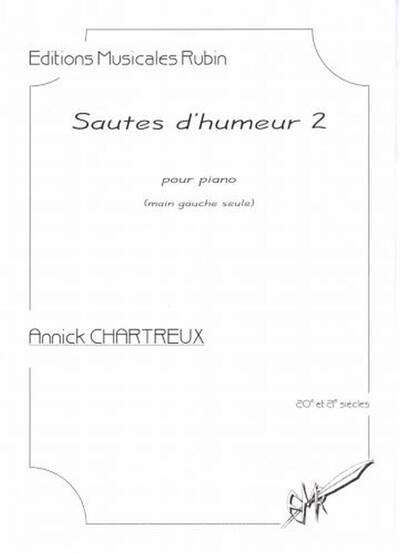 Editions Musicales Rubin

Sautes d'humeur 2

pour piano

(main gauche seule)

Annick CHARTREUX

20$^{e}$ et 21$^{e}$ siècles